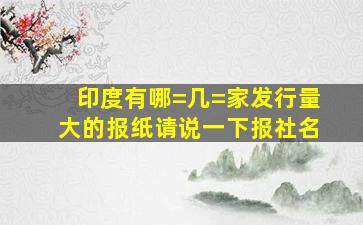 印度有哪=几=家发行量大的报纸请说一下报社名